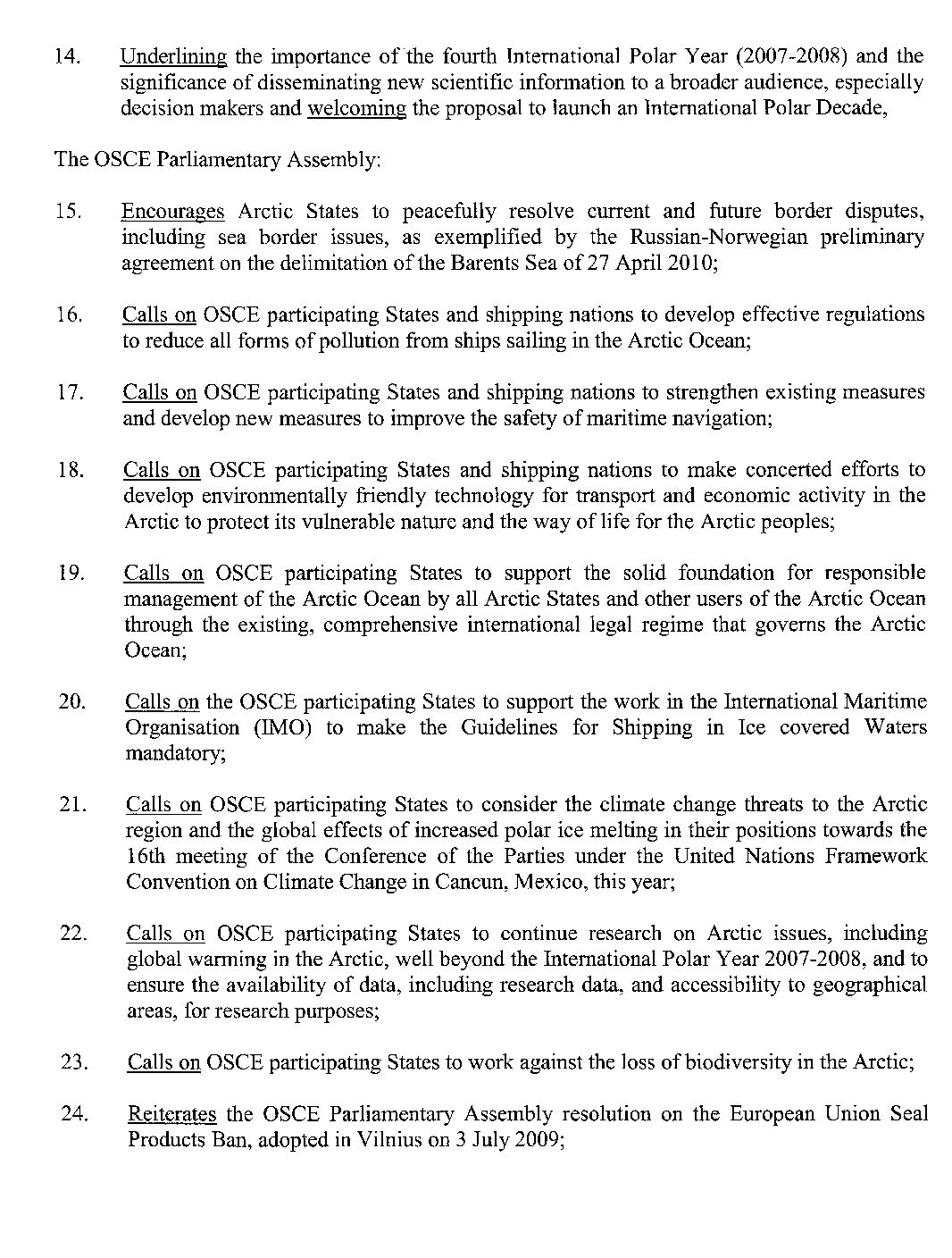 14. Underlining the importance of the fourth International Polar Year (2007-2008) and the significance of disseminating new scientific information to a broader audience, especially decision makers and welcoming the proposal to launch an International Polar Decade,

The OSCE Parliamentary Assembly:

15. Encourages Arctic States to peacefully resolve current and future border disputes, including sea border issues, as exemplified by the Russian-Norwegian preliminary agreement on the delimitation of the Barents Sea of 27 April 2010;

16. Calls on OSCE participating States and shipping nations to develop effective regulations to reduce all forms of pollution from ships sailing in the Arctic Ocean;

17. Calls on OSCE participating States and shipping nations to strengthen existing measures and develop new measures to improve the safety of maritime navigation;

18. Calls on OSCE participating States and shipping nations to make concerted efforts to develop environmentally friendly technology for transport and economic activity in the Arctic to protect its vulnerable nature and the way of life for the Arctic peoples;

19. Calls on OSCE participating States to support the solid foundation for responsible management of the Arctic Ocean by all Arctic States and other users of the Arctic Ocean through the existing, comprehensive international legal regime that governs the Arctic Ocean;

20. Calls on the OSCE participating States to support the work in the International Maritime Organisation (IMO) to make the Guidelines for Shipping in Ice covered Waters mandatory;

21. Calls on OSCE participating States to consider the climate change threats to the Arctic region and the global effects of increased polar ice melting in their positions towards the 16th meeting of the Conference of the Parties under the United Nations Framework Convention on Climate Change in Cancun, Mexico, this year;

22. Calls on OSCE participating States to continue research on Arctic issues, including global warming in the Arctic, well beyond the International Polar Year 2007-2008, and to ensure the availability of data, including research data, and accessibility to geographical areas, for research purposes;

23. Calls on OSCE participating States to work against the loss of biodiversity in the Arctic;

24. Reiterates the OSCE Parliamentary Assembly resolution on the European Union Seal Products Ban, adopted in Vilnius on 3 July 2009;